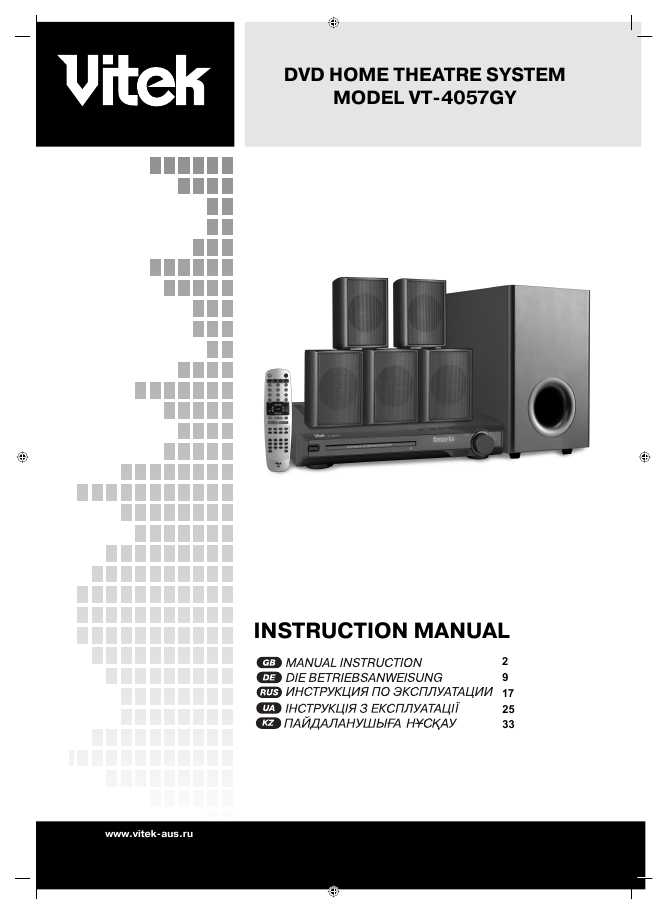 Vitek

DVD HOME THEATRE SYSTEM
MODEL VT-4057GY

INSTRUCTION MANUAL

| | | |
|---|---|---|
| GB | MANUAL INSTRUCTION | 2 |
| DE | DIE BETRIEBSANWEISUNG | 9 |
| RUS | ИНСТРУКЦИЯ ПО ЭКСПЛУАТАЦИИ | 17 |
| UA | ІНСТРУКЦІЯ З ЕКСПЛУАТАЦІЇ | 25 |
| KZ | ПАЙДАЛАНУШЫҒА НҰСҚАУ | 33 |

www.vitek-aus.ru